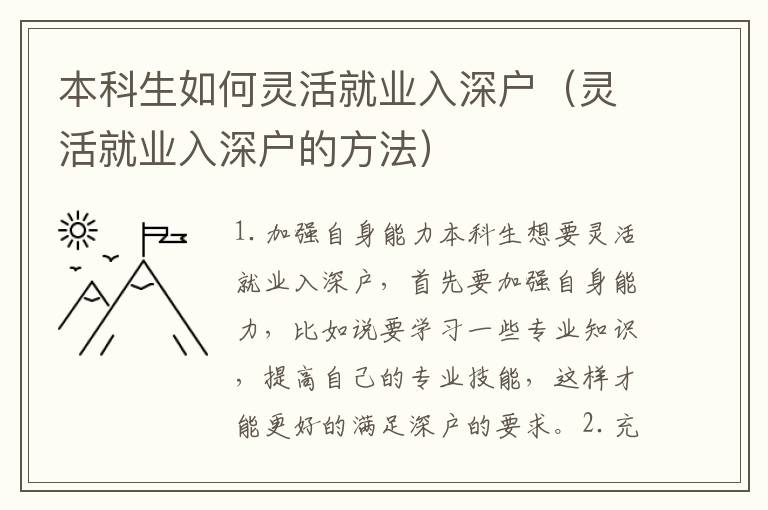 本科生如何灵活就业入深户（灵活就业入深户的方法）

1. 加强自身能力本科生想要灵活就业入深户，首先要加强自身能力，比如说要学习一些专业知识，提高自己的专业技能，这样才能更好的满足深户的要求。2. 充